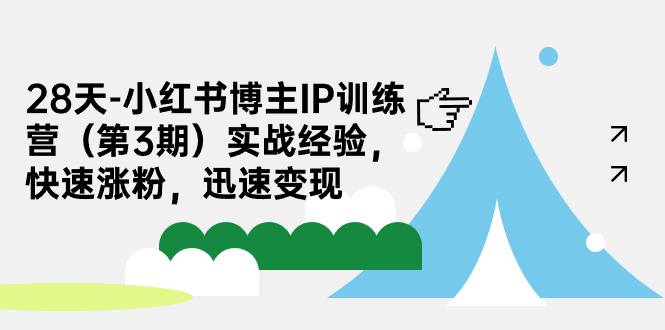 28天-小红书博主IP训练营（第3期）实战经验，快速涨粉，迅速变现